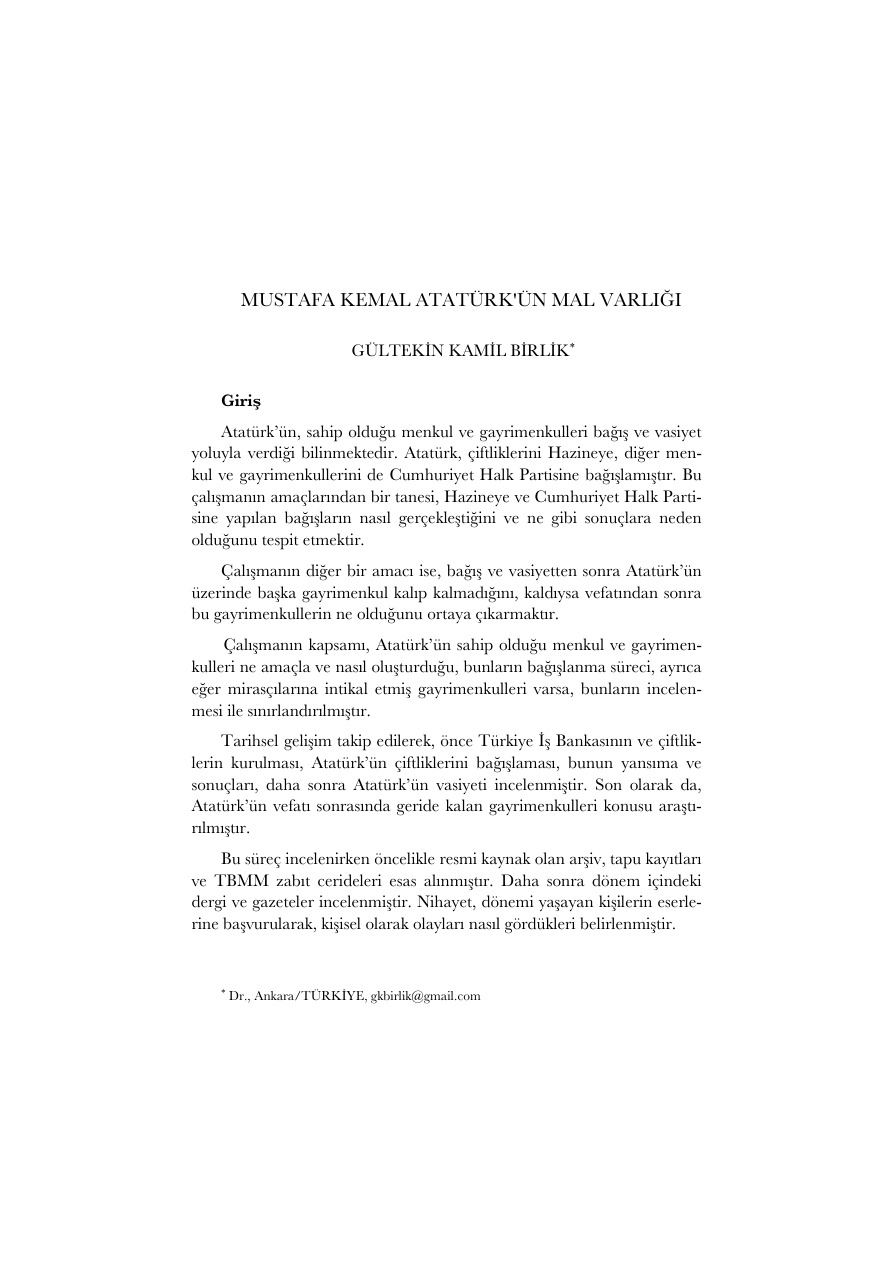 MUSTAFA KEMAL ATATÜRK'ÜN MAL VARLIĞI

GÜLTEKİN KAMİL BİRLİK$^{*}$

Giriş

Atatürk'ün, sahip olduğu menkul ve gayrimenkulleri bağış ve vasiyet yoluyla verdiği bilinmektedir. Atatürk, çiftliklerini Hazineye, diğer menkul ve gayrimenkullerini de Cumhuriyet Halk Partisine bağışlamıştır. Bu çalışmanın amaçlarından bir tanesi, Hazineye ve Cumhuriyet Halk Partisine yapılan bağışların nasıl gerçekleştiğini ve ne gibi sonuçlara neden olduğunu tespit etmektir.

Çalışmanın diğer bir amacı ise, bağış ve vasiyetten sonra Atatürk'ün üzerinde başka gayrimenkul kalıp kalmadığını, kaldıysa vefatından sonra bu gayrimenkullerin ne olduğunu ortaya çıkarmaktır.

Çalışmanın kapsamı, Atatürk'ün sahip olduğu menkul ve gayrimenkulleri ne amaçla ve nasıl oluşturduğu, bunların bağışlanma süreci, ayrıca eğer mirasçılarına intikal etmiş gayrimenkulleri varsa, bunların incelenmesi ile sınırlandırılmıştır.

Tarihsel gelişim takip edilerek, önce Türkiye İş Bankasının ve çiftliklerin kurulması, Atatürk'ün çiftliklerini bağışlaması, bunun yansıma ve sonuçları, daha sonra Atatürk'ün vasiyeti incelenmiştir. Son olarak da, Atatürk'ün vefatı sonrasında geride kalan gayrimenkulleri konusu araştırılmıştır.

Bu süreç incelenirken öncelikle resmi kaynak olan arşiv, tapu kayıtları ve TBMM zabıt cerideleri esas alınmıştır. Daha sonra dönem içindeki dergi ve gazeteler incelenmiştir. Nihayet, dönemi yaşayan kişilerin eserlerine başvurularak, kişisel olarak olayları nasıl gördükleri belirlenmiştir.

$^{*}$ Dr., Ankara/TÜRKİYE, gkbirlik@gmail.com